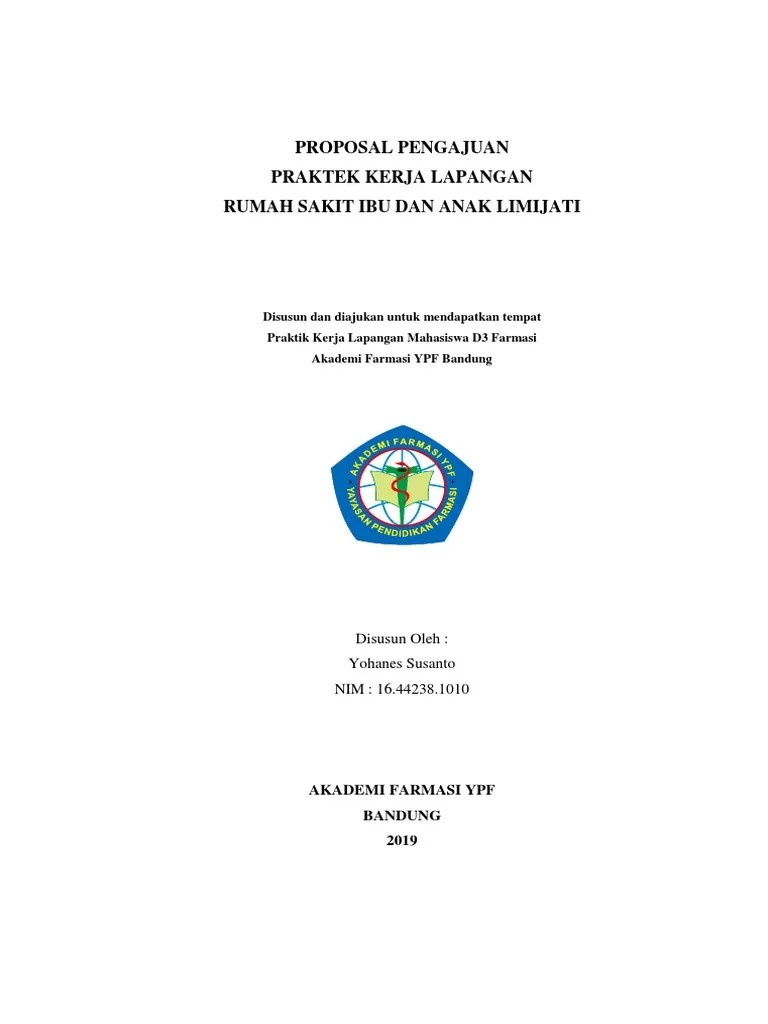 PROPOSAL PENGAJUAN
PRAKTEK KERJA LAPANGAN
RUMAH SAKIT IBU DAN ANAK LIMIJATI

Disusun dan diajukan untuk mendapatkan tempat
Praktik Kerja Lapangan Mahasiswa D3 Farmasi
Akademi Farmasi YPF Bandung

AKADEMI FARMASI YPF
YAYASAN PENDIDIKAN FARMASI

Disusun Oleh :
Yohanes Susanto
NIM : 16.44238.1010

AKADEMI FARMASI YPF
BANDUNG
2019